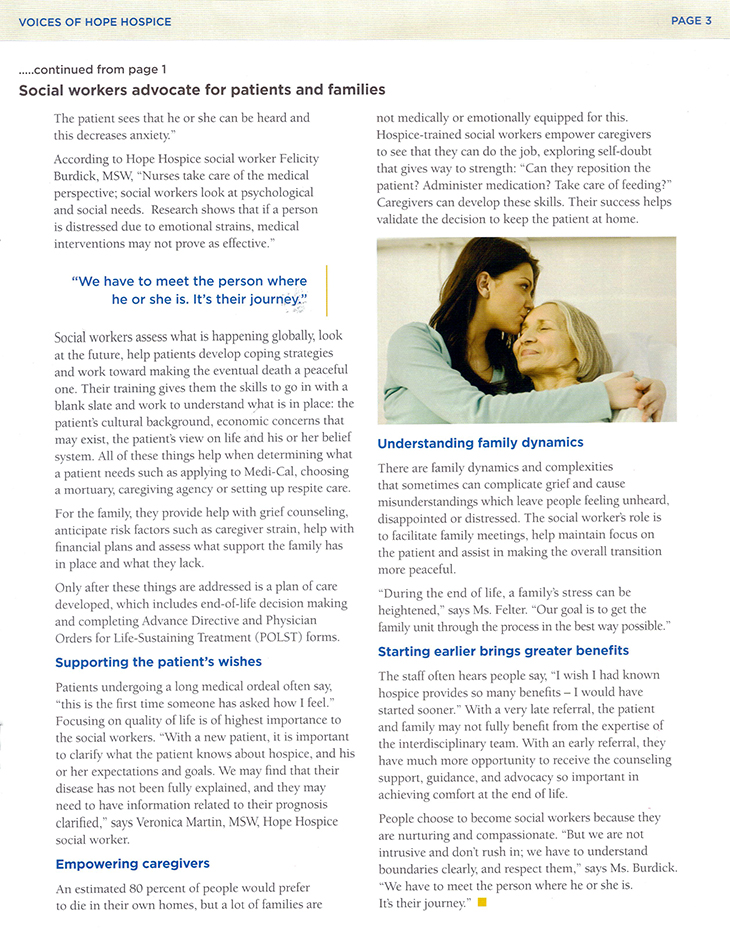 VOICES OF HOPE HOSPICE

PAGE 3

.....continued from page 1

Social workers advocate for patients and families

The patient sees that he or she can be heard and this decreases anxiety."

According to Hope Hospice social worker Felicity Burdick, MSW, "Nurses take care of the medical perspective; social workers look at psychological and social needs. Research shows that if a person is distressed due to emotional strains, medical interventions may not prove as effective."

"We have to meet the person where he or she is. It's their journey."

Social workers assess what is happening globally, look at the future, help patients develop coping strategies and work toward making the eventual death a peaceful one. Their training gives them the skills to go in with a blank slate and work to understand what is in place: the patient's cultural background, economic concerns that may exist, the patient's view on life and his or her belief system. All of these things help when determining what a patient needs such as applying to Medi-Cal, choosing a mortuary, caregiving agency or setting up respite care.

For the family, they provide help with grief counseling, anticipate risk factors such as caregiver strain, help with financial plans and assess what support the family has in place and what they lack.

Only after these things are addressed is a plan of care developed, which includes end-of-life decision making and completing Advance Directive and Physician Orders for Life-Sustaining Treatment (POLST) forms.

Supporting the patient's wishes

Patients undergoing a long medical ordeal often say, "this is the first time someone has asked how I feel." Focusing on quality of life is of highest importance to the social workers. "With a new patient, it is important to clarify what the patient knows about hospice, and his or her expectations and goals. We may find that their disease has not been fully explained, and they may need to have information related to their prognosis clarified," says Veronica Martin, MSW, Hope Hospice social worker.

Empowering caregivers

An estimated 80 percent of people would prefer to die in their own homes, but a lot of families are not medically or emotionally equipped for this. Hospice-trained social workers empower caregivers to see that they can do the job, exploring self-doubt that gives way to strength: "Can they reposition the patient? Administer medication? Take care of feeding?" Caregivers can develop these skills. Their success helps validate the decision to keep the patient at home.

Understanding family dynamics

There are family dynamics and complexities that sometimes can complicate grief and cause misunderstandings which leave people feeling unheard, disappointed or distressed. The social worker's role is to facilitate family meetings, help maintain focus on the patient and assist in making the overall transition more peaceful.

"During the end of life, a family's stress can be heightened," says Ms. Felter. "Our goal is to get the family unit through the process in the best way possible."

Starting earlier brings greater benefits

The staff often hears people say, "I wish I had known hospice provides so many benefits – I would have started sooner." With a very late referral, the patient and family may not fully benefit from the expertise of the interdisciplinary team. With an early referral, they have much more opportunity to receive the counseling support, guidance, and advocacy so important in achieving comfort at the end of life.

People choose to become social workers because they are nurturing and compassionate. "But we are not intrusive and don't rush in; we have to understand boundaries clearly, and respect them," says Ms. Burdick. "We have to meet the person where he or she is. It's their journey."